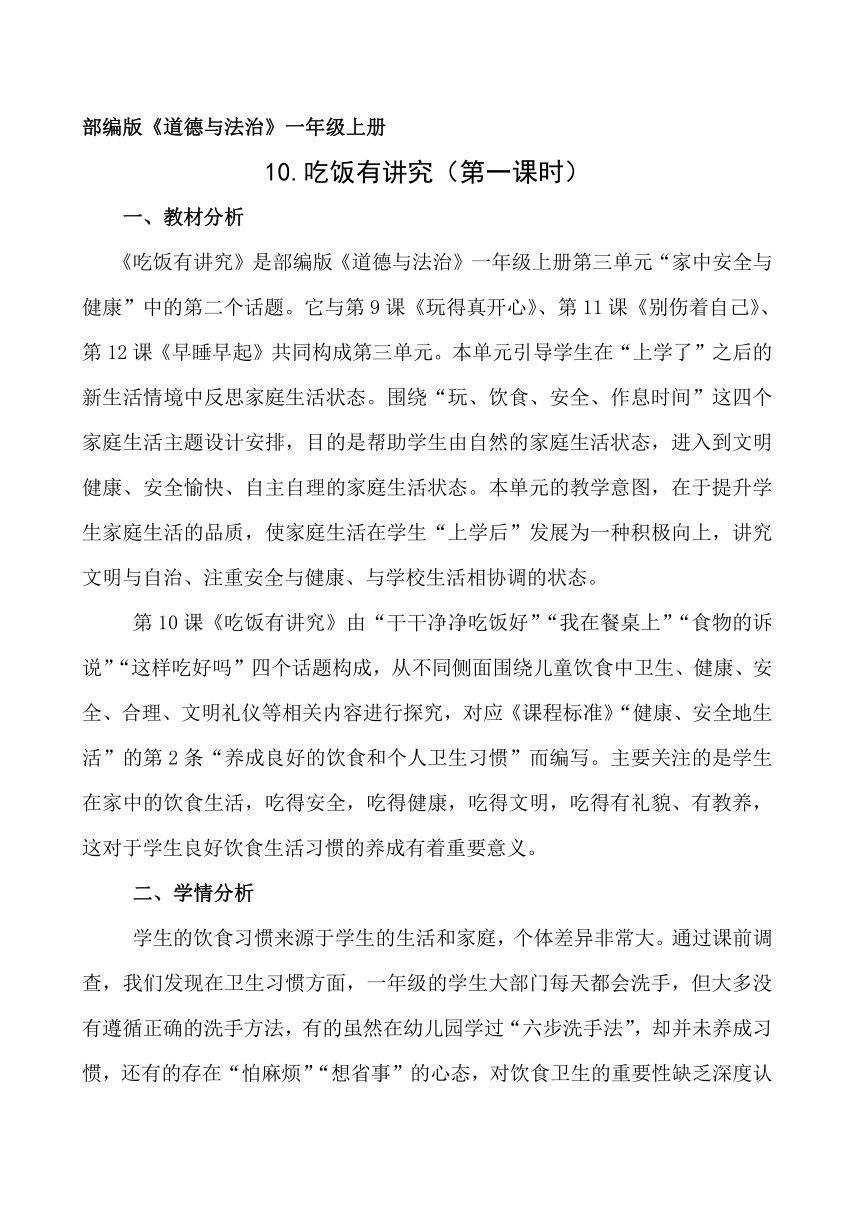 部编版《道德与法治》一年级上册

10.吃饭有讲究（第一课时）

一、教材分析

《吃饭有讲究》是部编版《道德与法治》一年级上册第三单元“家中安全与健康”中的第二个话题。它与第9课《玩得真开心》、第11课《别伤着自己》、第12课《早睡早起》共同构成第三单元。本单元引导学生在“上学了”之后的新生活情境中反思家庭生活状态。围绕“玩、饮食、安全、作息时间”这四个家庭生活主题设计安排，目的是帮助学生由自然的家庭生活状态，进入到文明健康、安全愉快、自主自理的家庭生活状态。本单元的教学意图，在于提升学生家庭生活的品质，使家庭生活在学生“上学后”发展为一种积极向上，讲究文明与自治、注重安全与健康、与学校生活相协调的状态。

第10课《吃饭有讲究》由“干干净净吃饭好”“我在餐桌上”“食物的诉说”“这样吃好吗”四个话题构成，从不同侧面围绕儿童饮食中卫生、健康、安全、合理、文明礼仪等相关内容进行探究，对应《课程标准》“健康、安全地生活”的第2条“养成良好的饮食和个人卫生习惯”而编写。主要关注的是学生在家中的饮食生活，吃得安全，吃得健康，吃得文明，吃得有礼貌、有教养，这对于学生良好饮食生活习惯的养成有着重要意义。

二、学情分析

学生的饮食习惯来源于学生的生活和家庭，个体差异非常大。通过课前调查，我们发现在卫生习惯方面，一年级的学生大部门每天都会洗手，但大多没有遵循正确的洗手方法，有的虽然在幼儿园学过“六步洗手法”，却并未养成习惯，还有的存在“怕麻烦”“想省事”的心态，对饮食卫生的重要性缺乏深度认